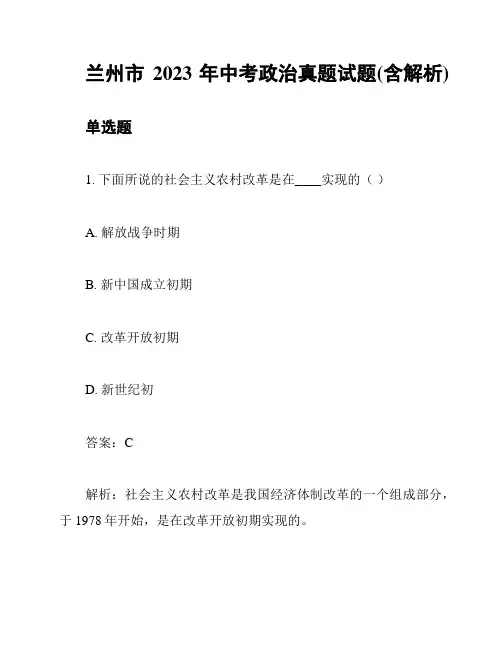 兰州市 2023 年中考政治真题试题(含解析)

单选题

1. 下面所说的社会主义农村改革是在____实现的（ ）

A. 解放战争时期

B. 新中国成立初期

C. 改革开放初期

D. 新世纪初

答案：C

解析：社会主义农村改革是我国经济体制改革的一个组成部分，于 1978 年开始，是在改革开放初期实现的。